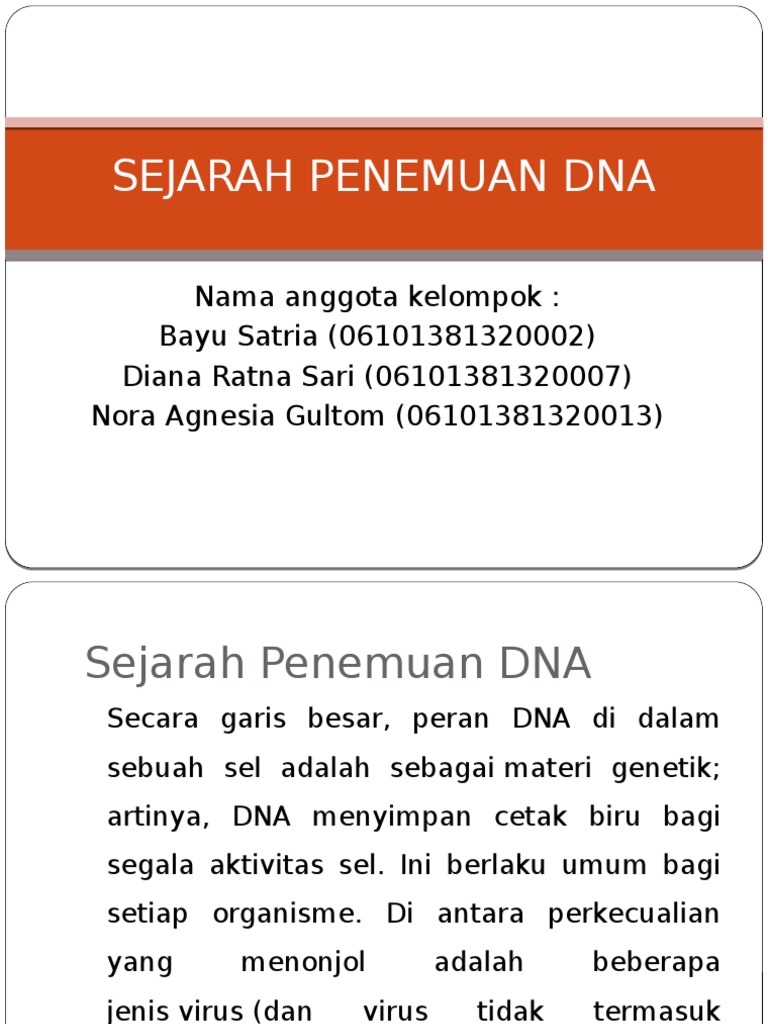 SEJARAH PENEMUAN DNA

Nama anggota kelompok :
Bayu Satria (06101381320002)
Diana Ratna Sari (06101381320007)
Nora Agnesia Gultom (06101381320013)

Sejarah Penemuan DNA

Secara garis besar, peran DNA di dalam sebuah sel adalah sebagai materi genetik; artinya, DNA menyimpan cetak biru bagi segala aktivitas sel. Ini berlaku umum bagi setiap organisme. Di antara perkecualian yang menonjol adalah beberapa jenis virus (dan virus tidak termasuk